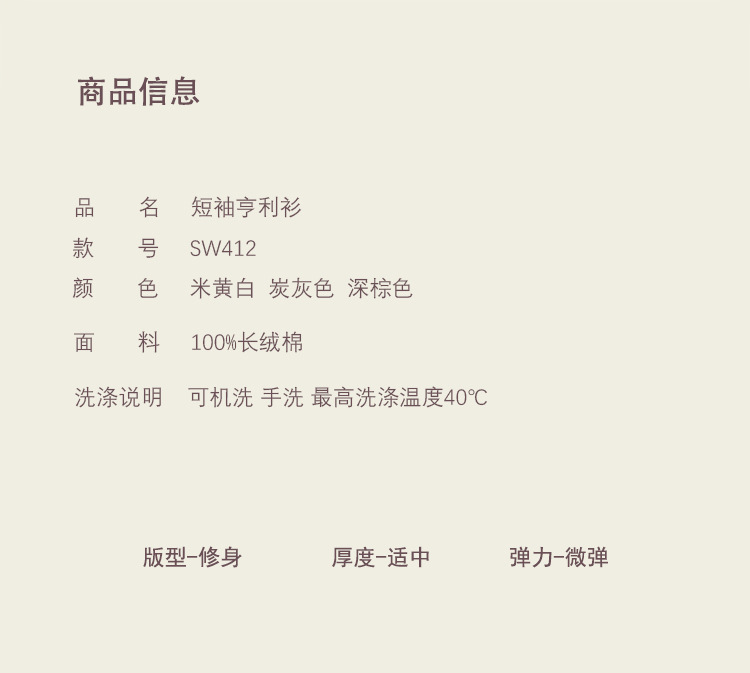 商品信息

品 名 短袖亨利衫
款 号 SW412
颜 色 米黄白 炭灰色 深棕色

面 料 100%长绒棉

洗涤说明 可机洗 手洗 最高洗涤温度40℃

版型-修身 厚度-适中 弹力-微弹